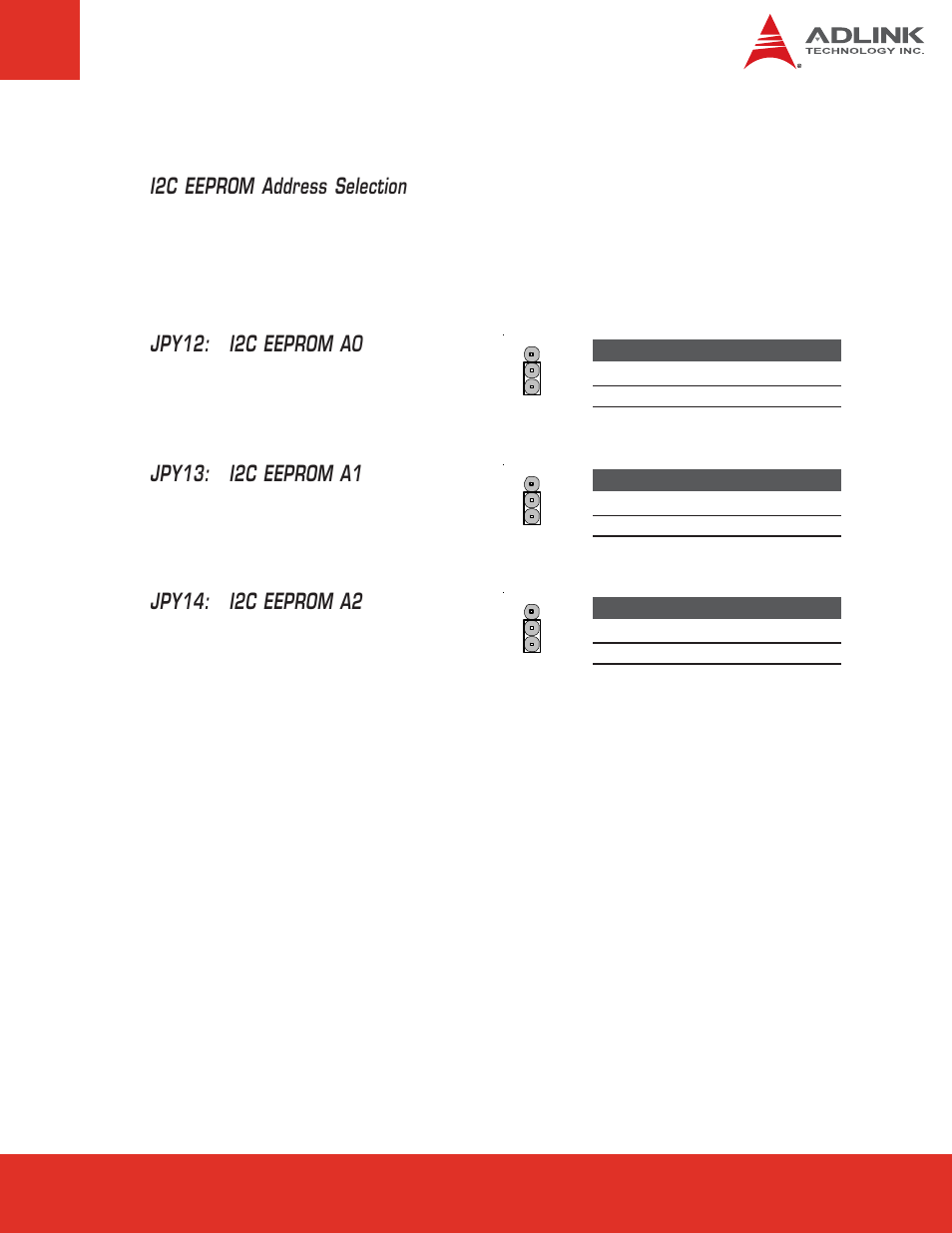 ADLINK TECHNOLOGY INC.

I2C EEPROM Address Selection

JPY12: I2C EEPROM A0

JPY13: I2C EEPROM A1

JPY14: I2C EEPROM A2